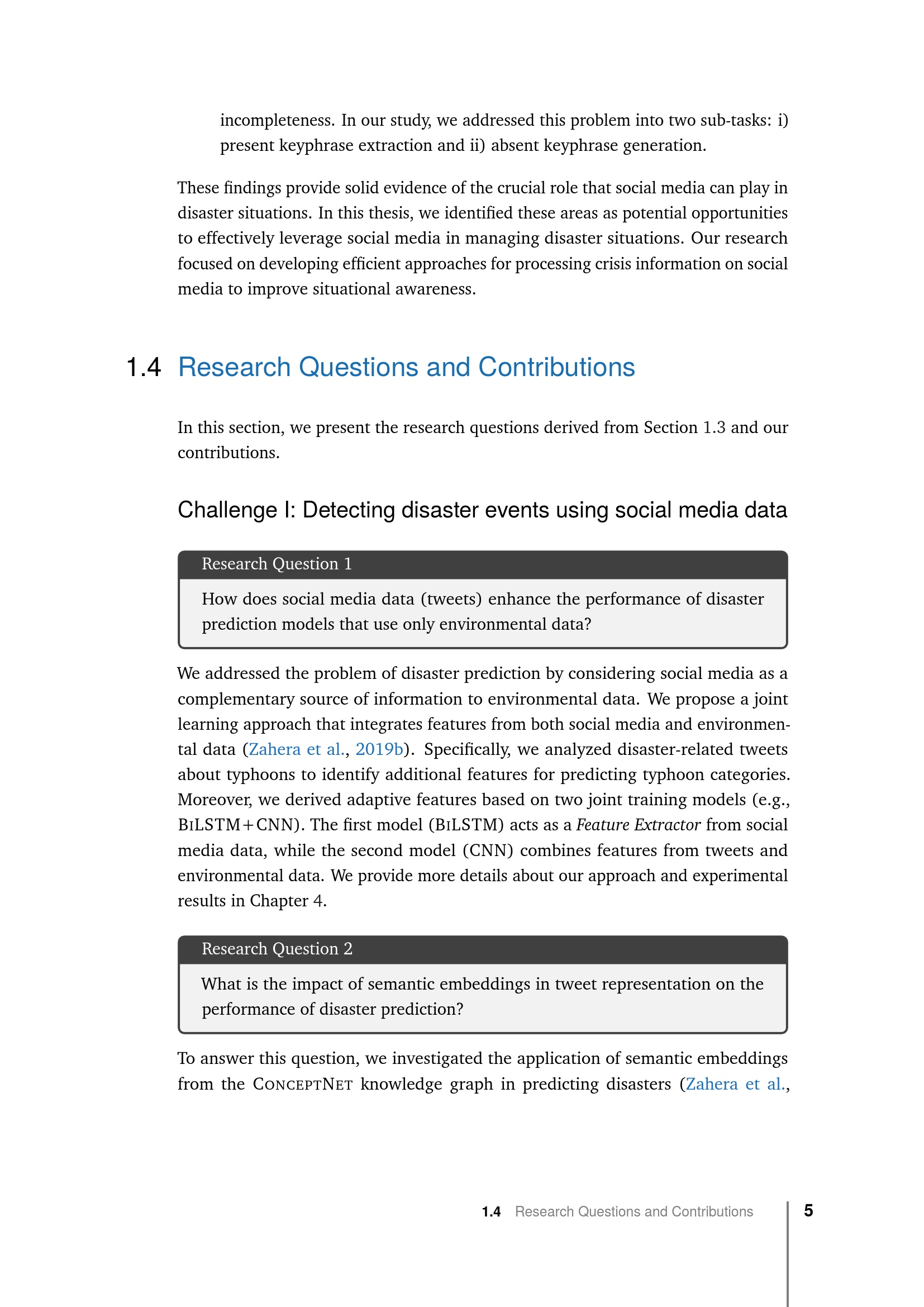 incompleteness. In our study, we addressed this problem into two sub-tasks: i) present keyphrase extraction and ii) absent keyphrase generation.

These findings provide solid evidence of the crucial role that social media can play in disaster situations. In this thesis, we identified these areas as potential opportunities to effectively leverage social media in managing disaster situations. Our research focused on developing efficient approaches for processing crisis information on social media to improve situational awareness.

1.4 Research Questions and Contributions

In this section, we present the research questions derived from Section 1.3 and our contributions.

Challenge I: Detecting disaster events using social media data

Research Question 1

How does social media data (tweets) enhance the performance of disaster prediction models that use only environmental data?

We addressed the problem of disaster prediction by considering social media as a complementary source of information to environmental data. We propose a joint learning approach that integrates features from both social media and environmental data (Zahera et al., 2019b). Specifically, we analyzed disaster-related tweets about typhoons to identify additional features for predicting typhoon categories. Moreover, we derived adaptive features based on two joint training models (e.g., BiLSTM+CNN). The first model (BiLSTM) acts as a Feature Extractor from social media data, while the second model (CNN) combines features from tweets and environmental data. We provide more details about our approach and experimental results in Chapter 4.

Research Question 2

What is the impact of semantic embeddings in tweet representation on the performance of disaster prediction?

To answer this question, we investigated the application of semantic embeddings from the ConceptNet knowledge graph in predicting disasters (Zahera et al.,

1.4 Research Questions and Contributions 5